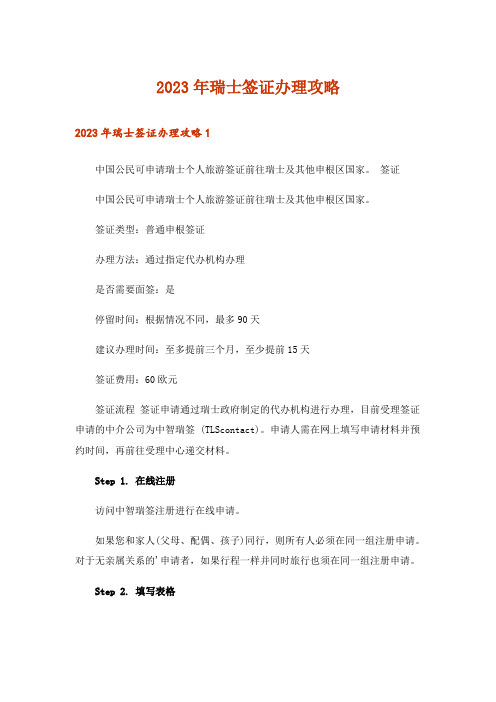 2023年瑞士签证办理攻略

2023年瑞士签证办理攻略1

中国公民可申请瑞士个人旅游签证前往瑞士及其他申根区国家。 签证

中国公民可申请瑞士个人旅游签证前往瑞士及其他申根区国家。

签证类型：普通申根签证

办理方法：通过指定代办机构办理

是否需要面签：是

停留时间：根据情况不同，最多90天

建议办理时间：至多提前三个月，至少提前15天

签证费用：60欧元

签证流程 签证申请通过瑞士政府制定的代办机构进行办理，目前受理签证申请的中介公司为中智瑞签 (TLScontact)。申请人需在网上填写申请材料并预约时间，再前往受理中心递交材料。

Step 1. 在线注册

访问中智瑞签注册进行在线申请。

如果您和家人(父母、配偶、孩子)同行，则所有人必须在同一组注册申请。对于无亲属关系的'申请者，如果行程一样并同时旅行也须在同一组注册申请。

Step 2. 填写表格